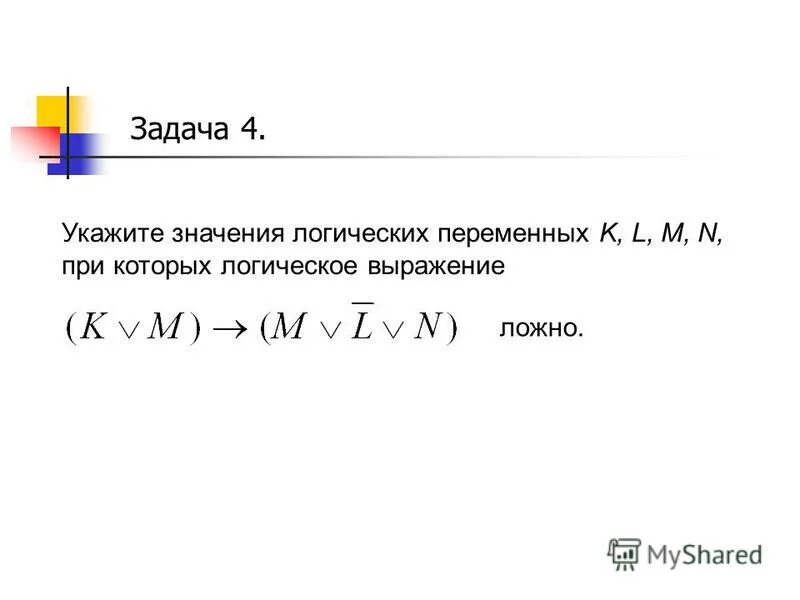 Задача 4.

Укажите значения логических переменных K, L, M, N, при которых логическое выражение

$(K \vee M) \rightarrow (M \vee \overline{L} \vee N)$ ложно.

MyShared